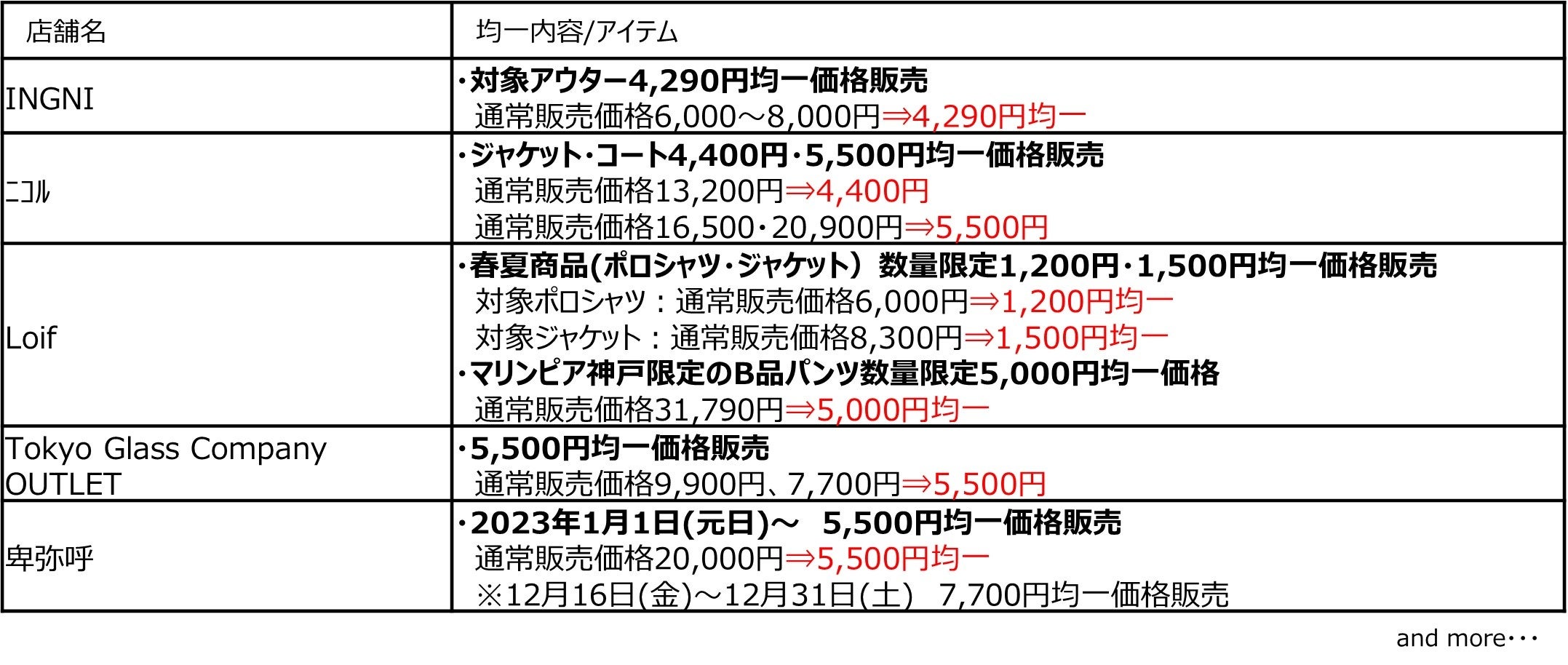 | 店舗名 | 均一内容/アイテム |
|---|---|
| INGNI | ・対象アウター4,290円均一価格販売 通常販売価格6,000～8,000円⇒4,290円均一 |
| ニコル | ・ジャケット・コート4,400円・5,500円均一価格販売 通常販売価格13,200円⇒4,400円 通常販売価格16,500・20,900円⇒5,500円 |
| Loif | ・春夏商品(ポロシャツ・ジャケット）数量限定1,200円・1,500円均一価格販売 対象ポロシャツ：通常販売価格6,000円⇒1,200円均一 対象ジャケット：通常販売価格8,300円⇒1,500円均一 ・マリンピア神戸限定のB品パンツ数量限定5,000円均一価格 通常販売価格31,790円⇒5,000円均一 |
| Tokyo Glass Company OUTLET | ・5,500円均一価格販売 通常販売価格9,900円、7,700円⇒5,500円 |
| 卑弥呼 | ・2023年1月1日(元日)～ 5,500円均一価格販売 通常販売価格20,000円⇒5,500円均一 ※12月16日(金)～12月31日(土) 7,700円均一価格販売 |

and more・・・